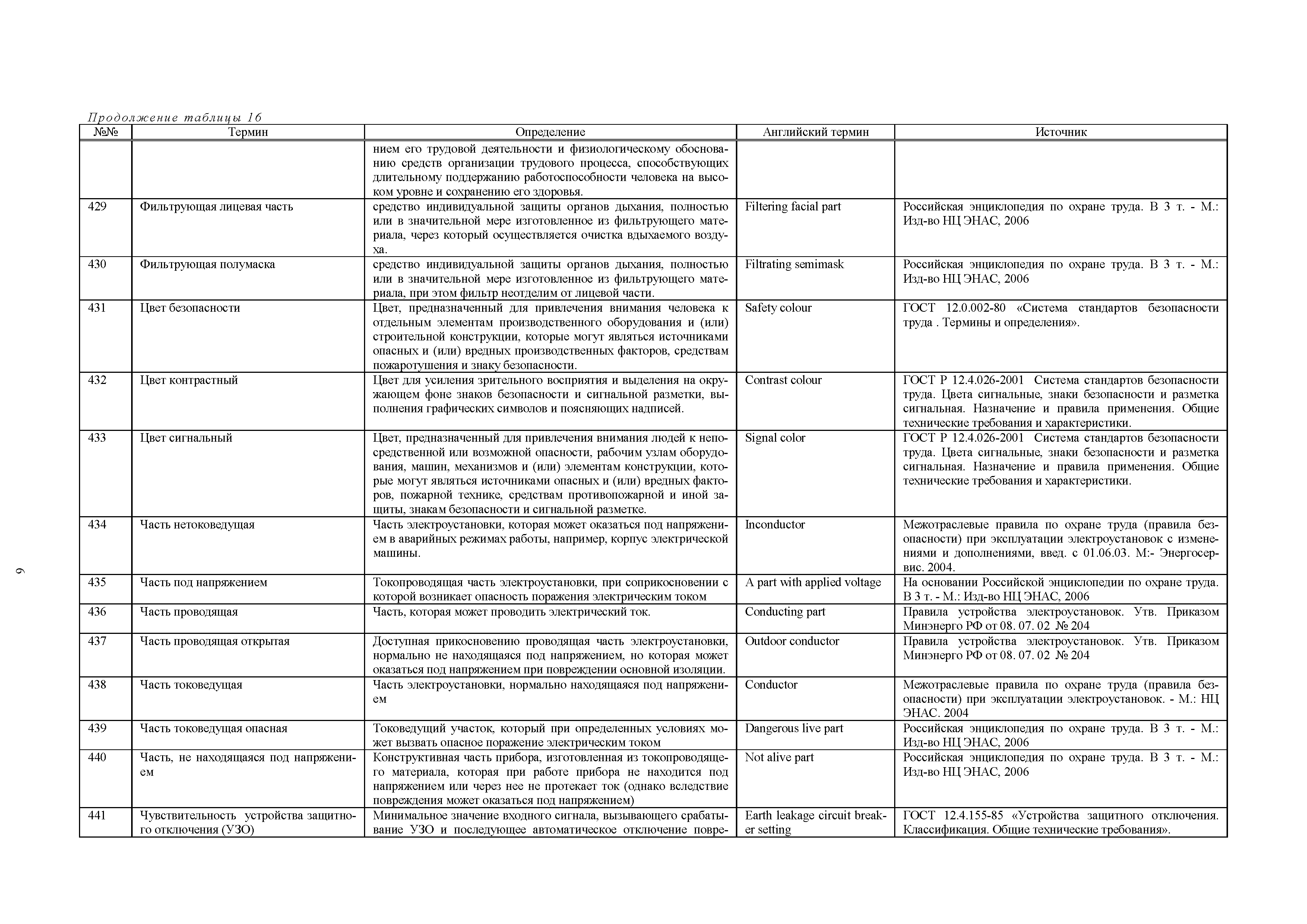 Продолжение таблицы 16

| №№ | Термин | Определение | Английский термин | Источник |
|---|---|---|---|---|
| | | нием его трудовой деятельности и физиологическому обоснованию средств организации трудового процесса, способствующих длительному поддержанию работоспособности человека на высоком уровне и сохранению его здоровья. | | |
| 429 | Фильтрующая лицевая часть | средство индивидуальной защиты органов дыхания, полностью или в значительной мере изготовленное из фильтрующего материала, через который осуществляется очистка вдыхаемого воздуха. | Filtering facial part | Российская энциклопедия по охране труда. В 3 т. - М.: Изд-во НЦ ЭНАС, 2006 |
| 430 | Фильтрующая полумаска | средство индивидуальной защиты органов дыхания, полностью или в значительной мере изготовленное из фильтрующего материала, при этом фильтр неотделим от лицевой части. | Filtrating semimask | Российская энциклопедия по охране труда. В 3 т. - М.: Изд-во НЦ ЭНАС, 2006 |
| 431 | Цвет безопасности | Цвет, предназначенный для привлечения внимания человека к отдельным элементам производственного оборудования и (или) строительной конструкции, которые могут являться источниками опасных и (или) вредных производственных факторов, средствам пожаротушения и знаку безопасности. | Safety colour | ГОСТ 12.0.002-80 «Система стандартов безопасности труда . Термины и определения». |
| 432 | Цвет контрастный | Цвет для усиления зрительного восприятия и выделения на окружающем фоне знаков безопасности и сигнальной разметки, выполнения графических символов и поясняющих надписей. | Contrast colour | ГОСТ Р 12.4.026-2001 Система стандартов безопасности труда. Цвета сигнальные, знаки безопасности и разметка сигнальная. Назначение и правила применения. Общие технические требования и характеристики. |
| 433 | Цвет сигнальный | Цвет, предназначенный для привлечения внимания людей к непосредственной или возможной опасности, рабочим узлам оборудования, машин, механизмов и (или) элементам конструкции, которые могут являться источниками опасных и (или) вредных факторов, пожарной технике, средствам противопожарной и иной защиты, знакам безопасности и сигнальной разметке. | Signal color | ГОСТ Р 12.4.026-2001 Система стандартов безопасности труда. Цвета сигнальные, знаки безопасности и разметка сигнальная. Назначение и правила применения. Общие технические требования и характеристики. |
| 434 | Часть нетоковедущая | Часть электроустановки, которая может оказаться под напряжением в аварийных режимах работы, например, корпус электрической машины. | Inconductor | Межотраслевые правила по охране труда (правила безопасности) при эксплуатации электроустановок с изменениями и дополнениями, введ. с 01.06.03. М:- Энергосервис. 2004. |
| 435 | Часть под напряжением | Токопроводящая часть электроустановки, при соприкосновении с которой возникает опасность поражения электрическим током | A part with applied voltage | На основании Российской энциклопедии по охране труда. В 3 т. - М.: Изд-во НЦ ЭНАС, 2006 |
| 436 | Часть проводящая | Часть, которая может проводить электрический ток. | Conducting part | Правила устройства электроустановок. Утв. Приказом Минэнерго РФ от 08. 07. 02 № 204 |
| 437 | Часть проводящая открытая | Доступная прикосновению проводящая часть электроустановки, нормально не находящаяся под напряжением, но которая может оказаться под напряжением при повреждении основной изоляции. | Outdoor conductor | Правила устройства электроустановок. Утв. Приказом Минэнерго РФ от 08. 07. 02 № 204 |
| 438 | Часть токоведущая | Часть электроустановки, нормально находящаяся под напряжением | Conductor | Межотраслевые правила по охране труда (правила безопасности) при эксплуатации электроустановок. - М.: НЦ ЭНАС. 2004 |
| 439 | Часть токоведущая опасная | Токоведущий участок, который при определенных условиях может вызвать опасное поражение электрическим током | Dangerous live part | Российская энциклопедия по охране труда. В 3 т. - М.: Изд-во НЦ ЭНАС, 2006 |
| 440 | Часть, не находящаяся под напряжением | Конструктивная часть прибора, изготовленная из токопроводящего материала, которая при работе прибора не находится под напряжением или через нее не протекает ток (однако вследствие повреждения может оказаться под напряжением) | Not alive part | Российская энциклопедия по охране труда. В 3 т. - М.: Изд-во НЦ ЭНАС, 2006 |
| 441 | Чувствительность устройства защитного отключения (УЗО) | Минимальное значение входного сигнала, вызывающего срабатывание УЗО и последующее автоматическое отключение повре- | Earth leakage circuit breaker setting | ГОСТ 12.4.155-85 «Устройства защитного отключения. Классификация. Общие технические требования». |

9